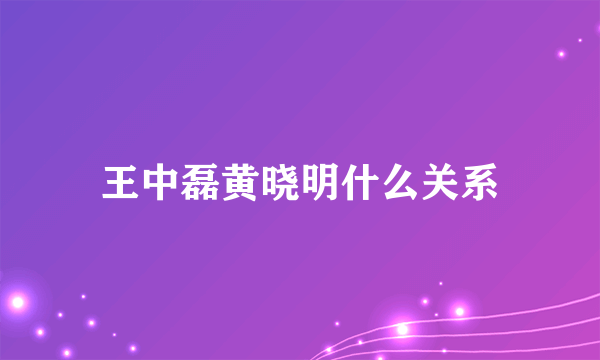 王中磊黄晓明什么关系